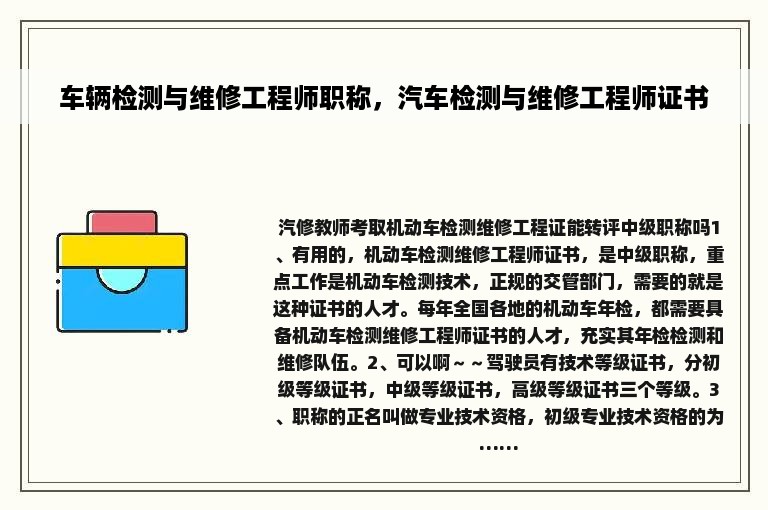 车辆检测与维修工程师职称，汽车检测与维修工程师证书

汽修教师考取机动车检测维修工程证能转评中级职称吗1、有用的，机动车检测维修工程师证书，是中级职称，重点工作是机动车检测技术，正规的交管部门，需要的就是这种证书的人才。每年全国各地的机动车年检，都需要具备机动车检测维修工程师证书的人才，充实其年检检测和维修队伍。2、可以啊～～驾驶员有技术等级证书，分初级等级证书，中级等级证书，高级等级证书三个等级。3、职称的正名叫做专业技术资格，初级专业技术资格的为……